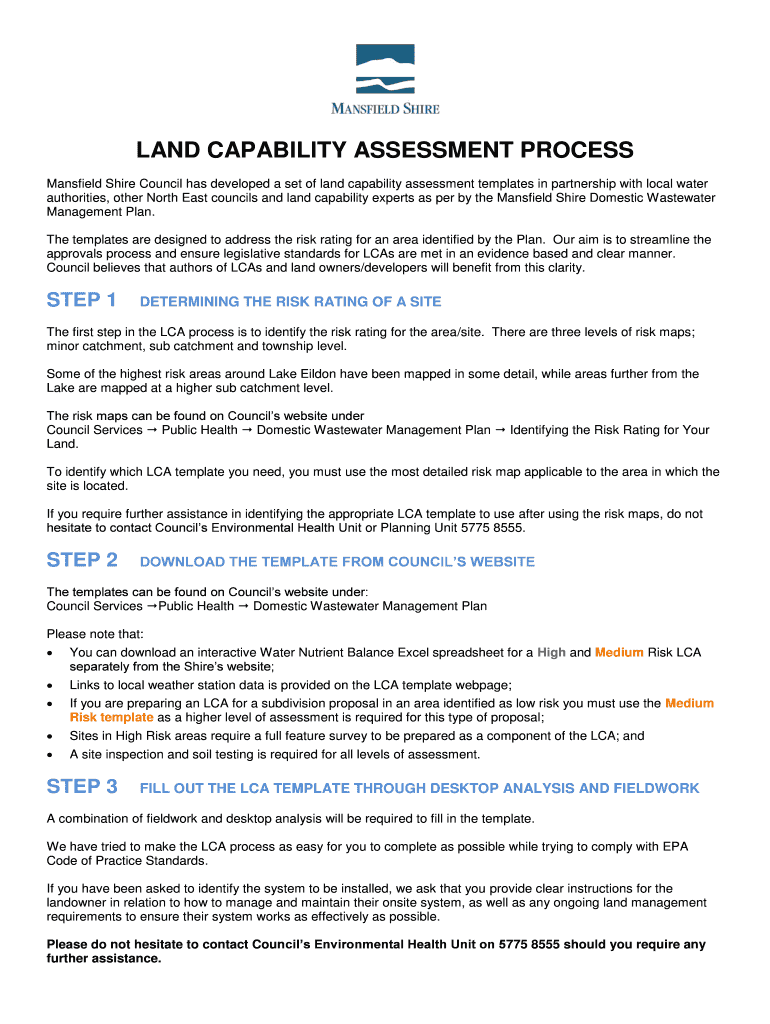 MANSFIELD SHIRE

LAND CAPABILITY ASSESSMENT PROCESS

Mansfield Shire Council has developed a set of land capability assessment templates in partnership with local water authorities, other North East councils and land capability experts as per by the Mansfield Shire Domestic Wastewater Management Plan.

The templates are designed to address the risk rating for an area identified by the Plan. Our aim is to streamline the approvals process and ensure legislative standards for LCAs are met in an evidence based and clear manner. Council believes that authors of LCAs and land owners/developers will benefit from this clarity.

STEP 1 DETERMINING THE RISK RATING OF A SITE

The first step in the LCA process is to identify the risk rating for the area/site. There are three levels of risk maps; minor catchment, sub catchment and township level.

Some of the highest risk areas around Lake Eildon have been mapped in some detail, while areas further from the Lake are mapped at a higher sub catchment level.

The risk maps can be found on Council's website under
Council Services → Public Health → Domestic Wastewater Management Plan → Identifying the Risk Rating for Your Land.

To identify which LCA template you need, you must use the most detailed risk map applicable to the area in which the site is located.

If you require further assistance in identifying the appropriate LCA template to use after using the risk maps, do not hesitate to contact Council's Environmental Health Unit or Planning Unit 5775 8555.

STEP 2 DOWNLOAD THE TEMPLATE FROM COUNCIL'S WEBSITE

The templates can be found on Council's website under:
Council Services →Public Health → Domestic Wastewater Management Plan

Please note that:
• You can download an interactive Water Nutrient Balance Excel spreadsheet for a High and Medium Risk LCA separately from the Shire's website;
• Links to local weather station data is provided on the LCA template webpage;
• If you are preparing an LCA for a subdivision proposal in an area identified as low risk you must use the Medium Risk template as a higher level of assessment is required for this type of proposal;
• Sites in High Risk areas require a full feature survey to be prepared as a component of the LCA; and
• A site inspection and soil testing is required for all levels of assessment.

STEP 3 FILL OUT THE LCA TEMPLATE THROUGH DESKTOP ANALYSIS AND FIELDWORK

A combination of fieldwork and desktop analysis will be required to fill in the template.

We have tried to make the LCA process as easy for you to complete as possible while trying to comply with EPA Code of Practice Standards.

If you have been asked to identify the system to be installed, we ask that you provide clear instructions for the landowner in relation to how to manage and maintain their onsite system, as well as any ongoing land management requirements to ensure their system works as effectively as possible.

Please do not hesitate to contact Council's Environmental Health Unit on 5775 8555 should you require any further assistance.